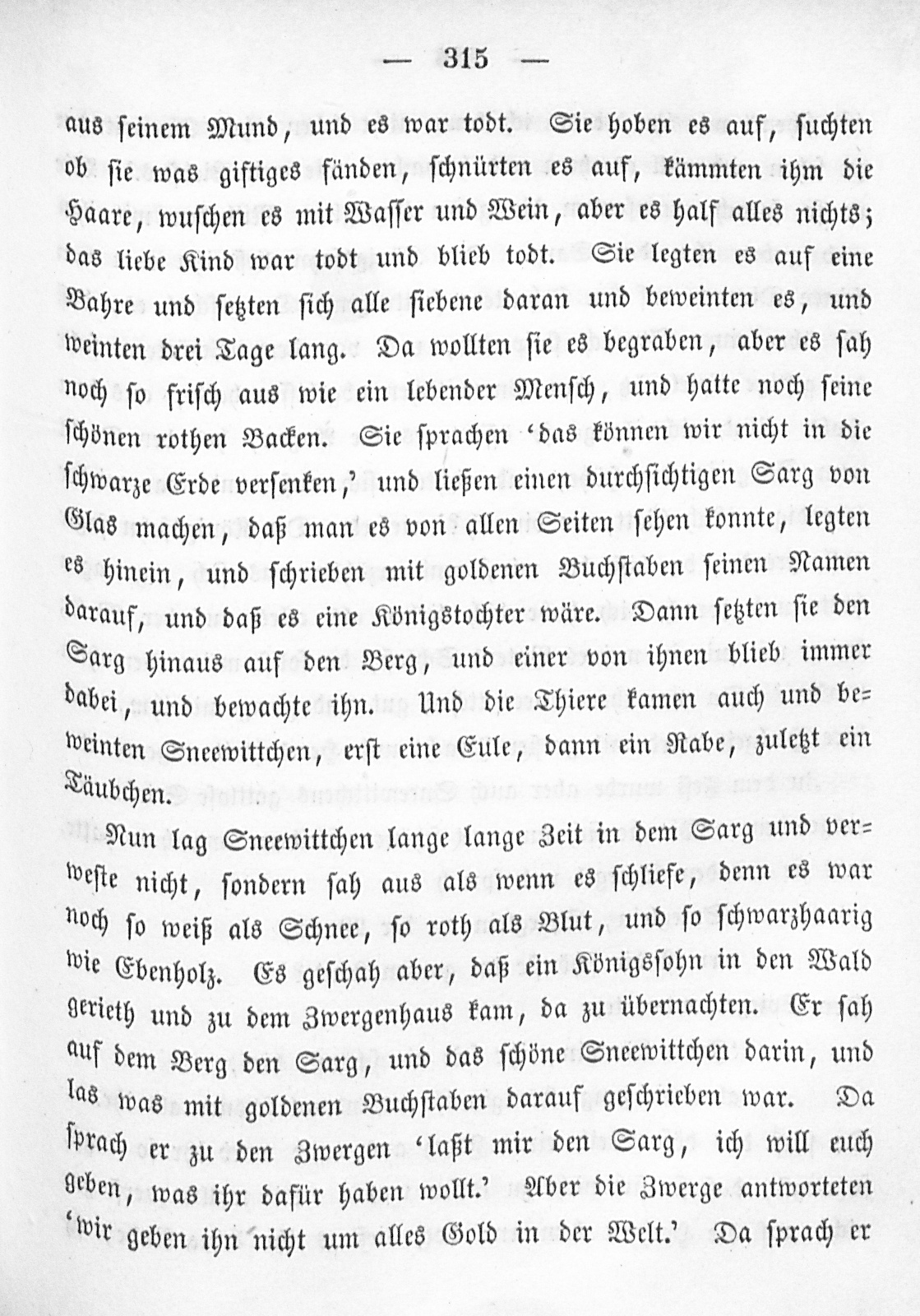 — 315 —

aus seinem Mund, und es war todt. Sie hoben es auf, suchten ob sie was giftiges fänden, schnürten es auf, kämmten ihm die Haare, wuschen es mit Wasser und Wein, aber es half alles nichts; das liebe Kind war todt und blieb todt. Sie legten es auf eine Bahre und setzten sich alle siebene daran und beweinten es, und weinten drei Tage lang. Da wollten sie es begraben, aber es sah noch so frisch aus wie ein lebender Mensch, und hatte noch seine schönen rothen Backen. Sie sprachen 'das können wir nicht in die schwarze Erde versenken,' und ließen einen durchsichtigen Sarg von Glas machen, daß man es von allen Seiten sehen konnte, legten es hinein, und schrieben mit goldenen Buchstaben seinen Namen darauf, und daß es eine Königstochter wäre. Dann setzten sie den Sarg hinaus auf den Berg, und einer von ihnen blieb immer dabei, und bewachte ihn. Und die Thiere kamen auch und beweinten Sneewittchen, erst eine Eule, dann ein Rabe, zuletzt ein Täubchen.

Nun lag Sneewittchen lange lange Zeit in dem Sarg und verweste nicht, sondern sah aus als wenn es schliefe, denn es war noch so weiß als Schnee, so roth als Blut, und so schwarzhaarig wie Ebenholz. Es geschah aber, daß ein Königssohn in den Wald gerieth und zu dem Zwergenhaus kam, da zu übernachten. Er sah auf dem Berg den Sarg, und das schöne Sneewittchen darin, und las was mit goldenen Buchstaben darauf geschrieben war. Da sprach er zu den Zwergen 'laßt mir den Sarg, ich will euch geben, was ihr dafür haben wollt.' Aber die Zwerge antworteten 'wir geben ihn nicht um alles Gold in der Welt.' Da sprach er